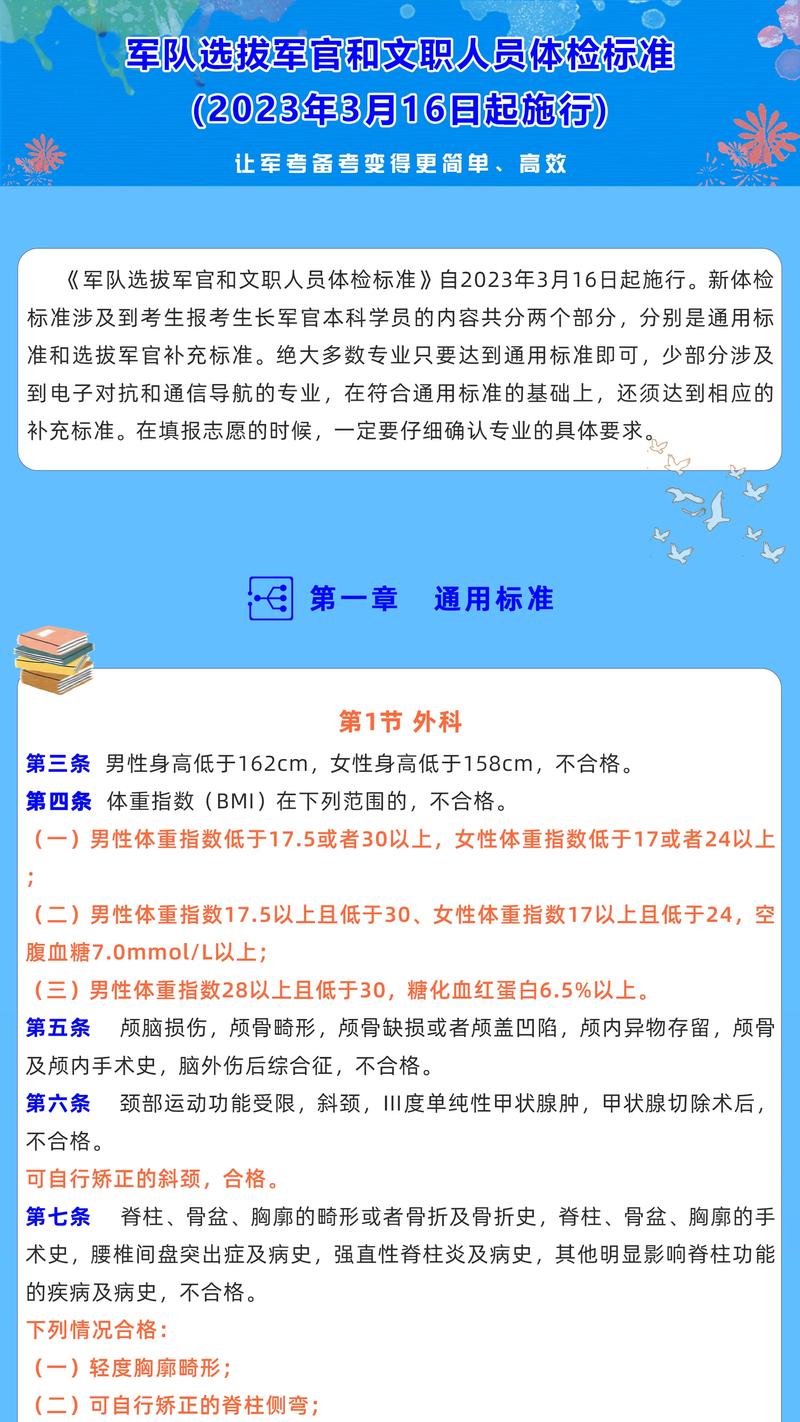 军队选拔军官和文职人员体检标准
(2023年3月16日起施行)

让军考备考变得更简单、高效

《军队选拔军官和文职人员体检标准》自2023年3月16日起施行。新体检标准涉及到考生报考生长军官本科学员的内容共分两个部分，分别是通用标准和选拔军官补充标准。绝大多数专业只要达到通用标准即可，少部分涉及到电子对抗和通信导航的专业，在符合通用标准的基础上，还须达到相应的补充标准。在填报志愿的时候，一定要仔细确认专业的具体要求。

第一章 通用标准

第1节 外科

第三条 男性身高低于162cm，女性身高低于158cm，不合格。

第四条 体重指数（BMI）在下列范围的，不合格。

（一）男性体重指数低于17.5或者30以上，女性体重指数低于17或者24以上；

（二）男性体重指数17.5以上且低于30、女性体重指数17以上且低于24，空腹血糖7.0mmol/L以上；

（三）男性体重指数28以上且低于30，糖化血红蛋白6.5%以上。

第五条 颅脑损伤，颅骨畸形，颅骨缺损或者颅盖凹陷，颅内异物存留，颅骨及颅内手术史，脑外伤后综合征，不合格。

第六条 颈部运动功能受限，斜颈，III度单纯性甲状腺肿，甲状腺切除术后，不合格。

可自行矫正的斜颈，合格。

第七条 脊柱、骨盆、胸廓的畸形或者骨折及骨折史，脊柱、骨盆、胸廓的手术史，腰椎间盘突出症及病史，强直性脊柱炎及病史，其他明显影响脊柱功能的疾病及病史，不合格。

下列情况合格：

（一）轻度胸廓畸形；

（二）可自行矫正的脊柱侧弯；